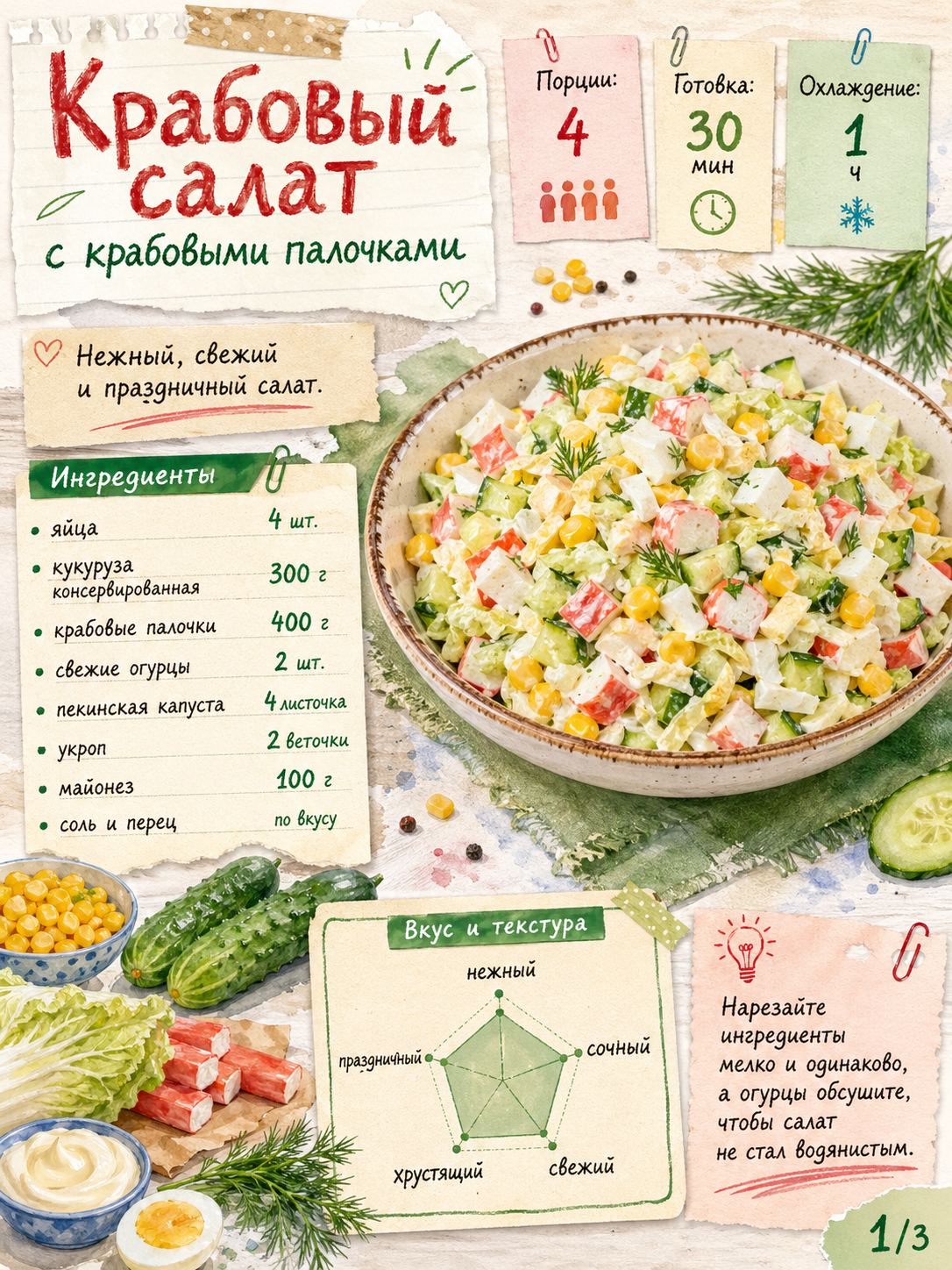 Крабовый салат
с крабовыми палочками

Порции:
4

Готовка:
30
мин

Охлаждение:
1
ч

Нежный, свежий и праздничный салат.

Ингредиенты

• яйца 4 шт.
• кукуруза консервированная 300 г
• крабовые палочки 400 г
• свежие огурцы 2 шт.
• пекинская капуста 4 листочка
• укроп 2 веточки
• майонез 100 г
• соль и перец по вкусу

Вкус и текстура

нежный
сочный
свежий
хрустящий
праздничный

Нарезайте ингредиенты мелко и одинаково, а огурцы обсушите, чтобы салат не стал водянистым.

1/3